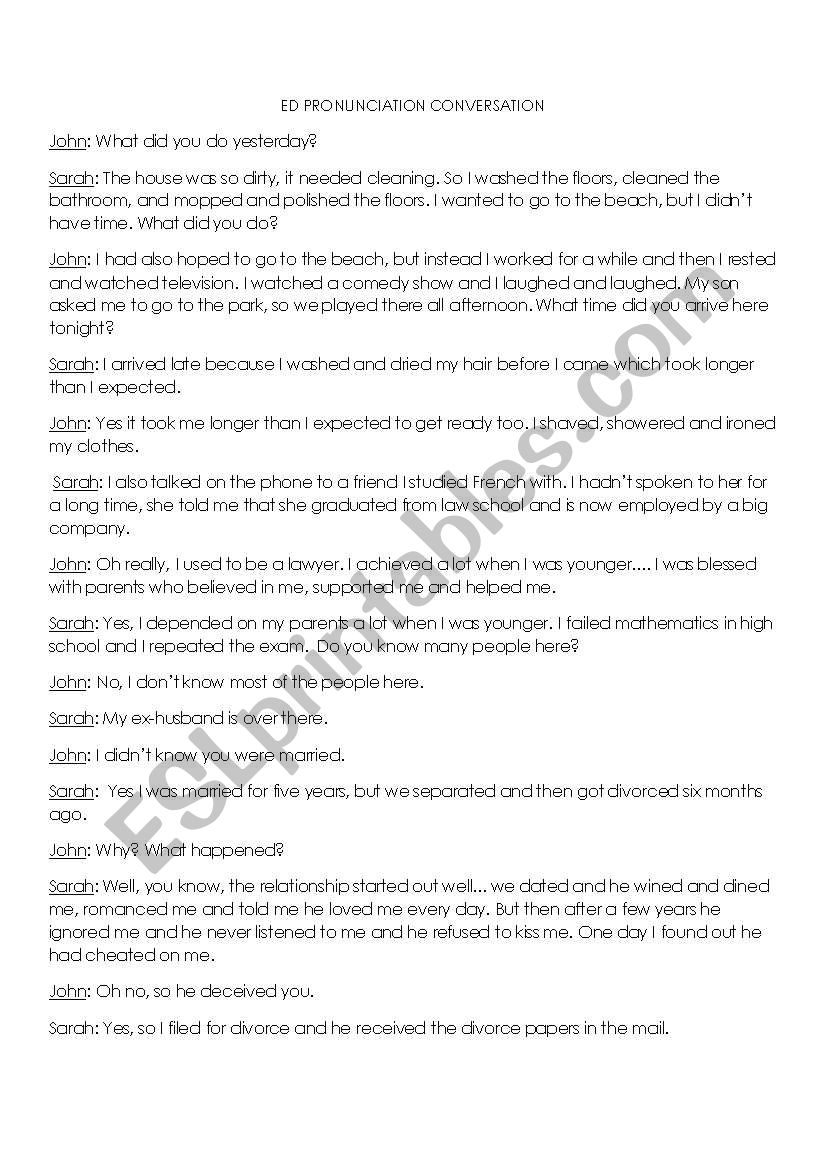 ED PRONUNCIATION CONVERSATION

John: What did you do yesterday?

Sarah: The house was so dirty, it needed cleaning. So I washed the floors, cleaned the bathroom, and mopped and polished the floors. I wanted to go to the beach, but I didn't have time. What did you do?

John: I had also hoped to go to the beach, but instead I worked for a while and then I rested and watched television. I watched a comedy show and I laughed and laughed. My son asked me to go to the park, so we played there all afternoon. What time did you arrive here tonight?

Sarah: I arrived late because I washed and dried my hair before I came which took longer than I expected.

John: Yes it took me longer than I expected to get ready too. I shaved, showered and ironed my clothes.

Sarah: I also talked on the phone to a friend I studied French with. I hadn't spoken to her for a long time, she told me that she graduated from law school and is now employed by a big company.

John: Oh really, I used to be a lawyer. I achieved a lot when I was younger.... I was blessed with parents who believed in me, supported me and helped me.

Sarah: Yes, I depended on my parents a lot when I was younger. I failed mathematics in high school and I repeated the exam. Do you know many people here?

John: No, I don't know most of the people here.

Sarah: My ex-husband is over there.

John: I didn't know you were married.

Sarah: Yes I was married for five years, but we separated and then got divorced six months ago.

John: Why? What happened?

Sarah: Well, you know, the relationship started out well... we dated and he wined and dined me, romanced me and told me he loved me every day. But then after a few years he ignored me and he never listened to me and he refused to kiss me. One day I found out he had cheated on me.

John: Oh no, so he deceived you.

Sarah: Yes, so I filed for divorce and he received the divorce papers in the mail.

ESLprintables.com